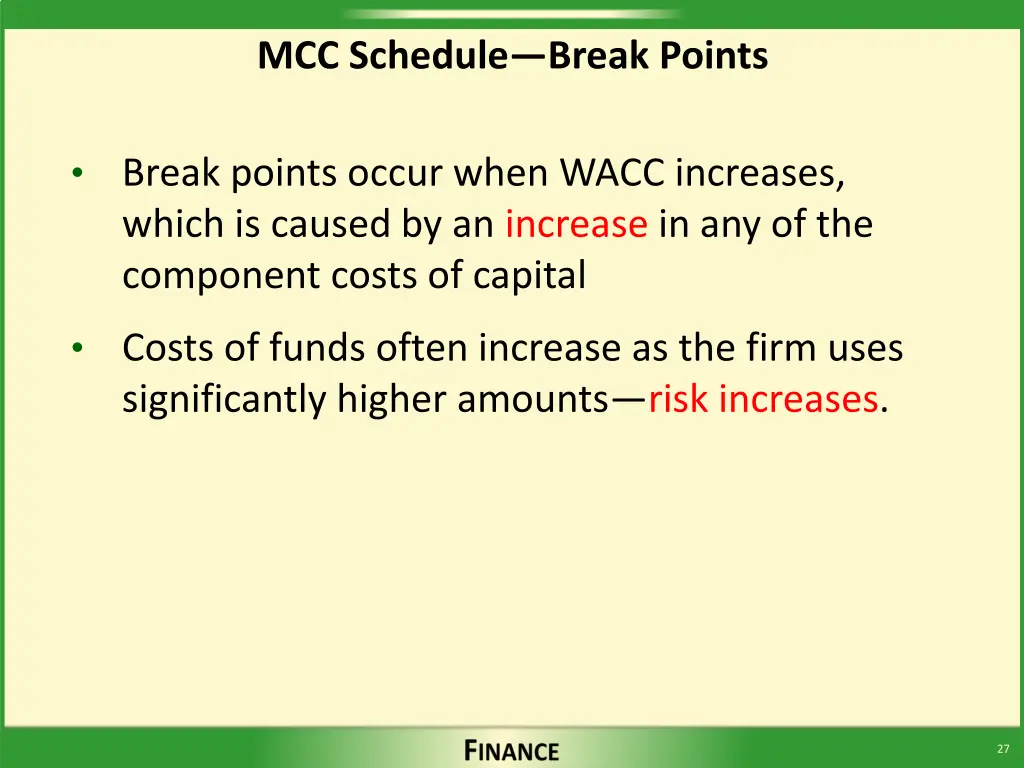 MCC Schedule—Break Points

• Break points occur when WACC increases, which is caused by an increase in any of the component costs of capital

• Costs of funds often increase as the firm uses significantly higher amounts—risk increases.

FINANCE

27